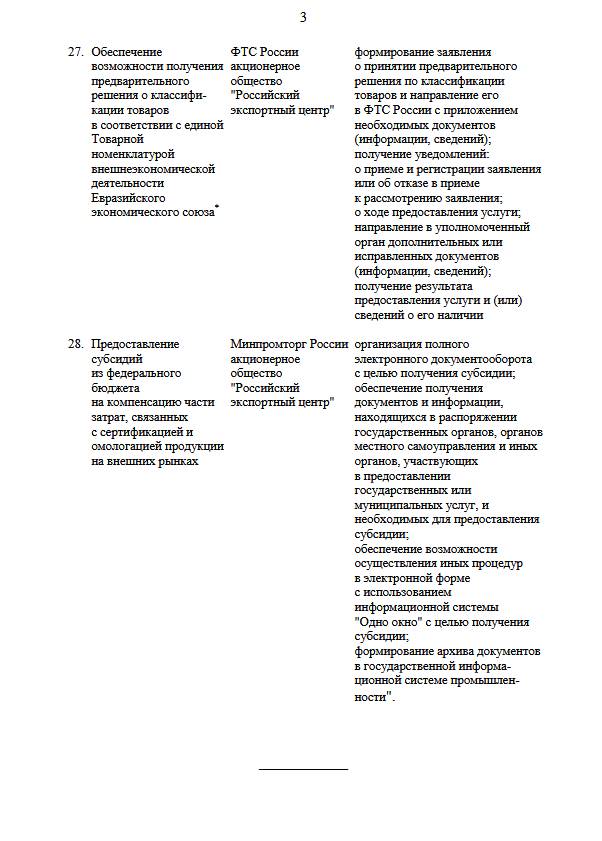 3

| | | | |
|---|---|---|---|
| 27. | Обеспечение возможности получения предварительного решения о классификации товаров в соответствии с единой Товарной номенклатурой внешнеэкономической деятельности Евразийского экономического союза* | ФТС России акционерное общество "Российский экспортный центр" | формирование заявления о принятии предварительного решения по классификации товаров и направление его в ФТС России с приложением необходимых документов (информации, сведений); получение уведомлений: о приеме и регистрации заявления или об отказе в приеме к рассмотрению заявления; о ходе предоставления услуги; направление в уполномоченный орган дополнительных или исправленных документов (информации, сведений); получение результата предоставления услуги и (или) сведений о его наличии |
| 28. | Предоставление субсидий из федерального бюджета на компенсацию части затрат, связанных с сертификацией и омологацией продукции на внешних рынках | Минпромторг России акционерное общество "Российский экспортный центр" | организация полного электронного документооборота с целью получения субсидии; обеспечение получения документов и информации, находящихся в распоряжении государственных органов, органов местного самоуправления и иных органов, участвующих в предоставлении государственных или муниципальных услуг, и необходимых для предоставления субсидии; обеспечение возможности осуществления иных процедур в электронной форме с использованием информационной системы "Одно окно" с целью получения субсидии; формирование архива документов в государственной информационной системе промышленности". |